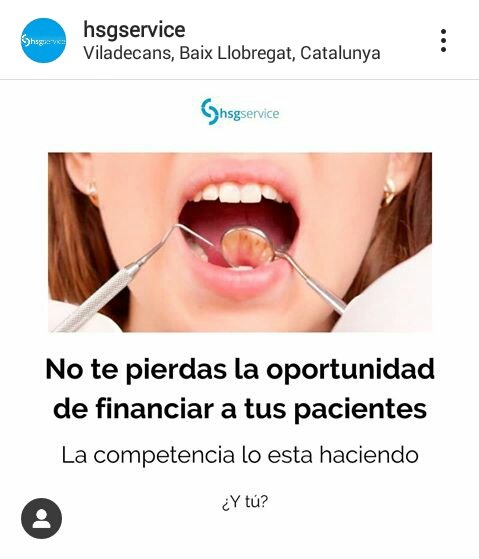 hsgservice
hsgservice
Viladecans, Baix Llobregat, Catalunya

hsgservice

No te pierdas la oportunidad de financiar a tus pacientes

La competencia lo esta haciendo

¿Y tú?